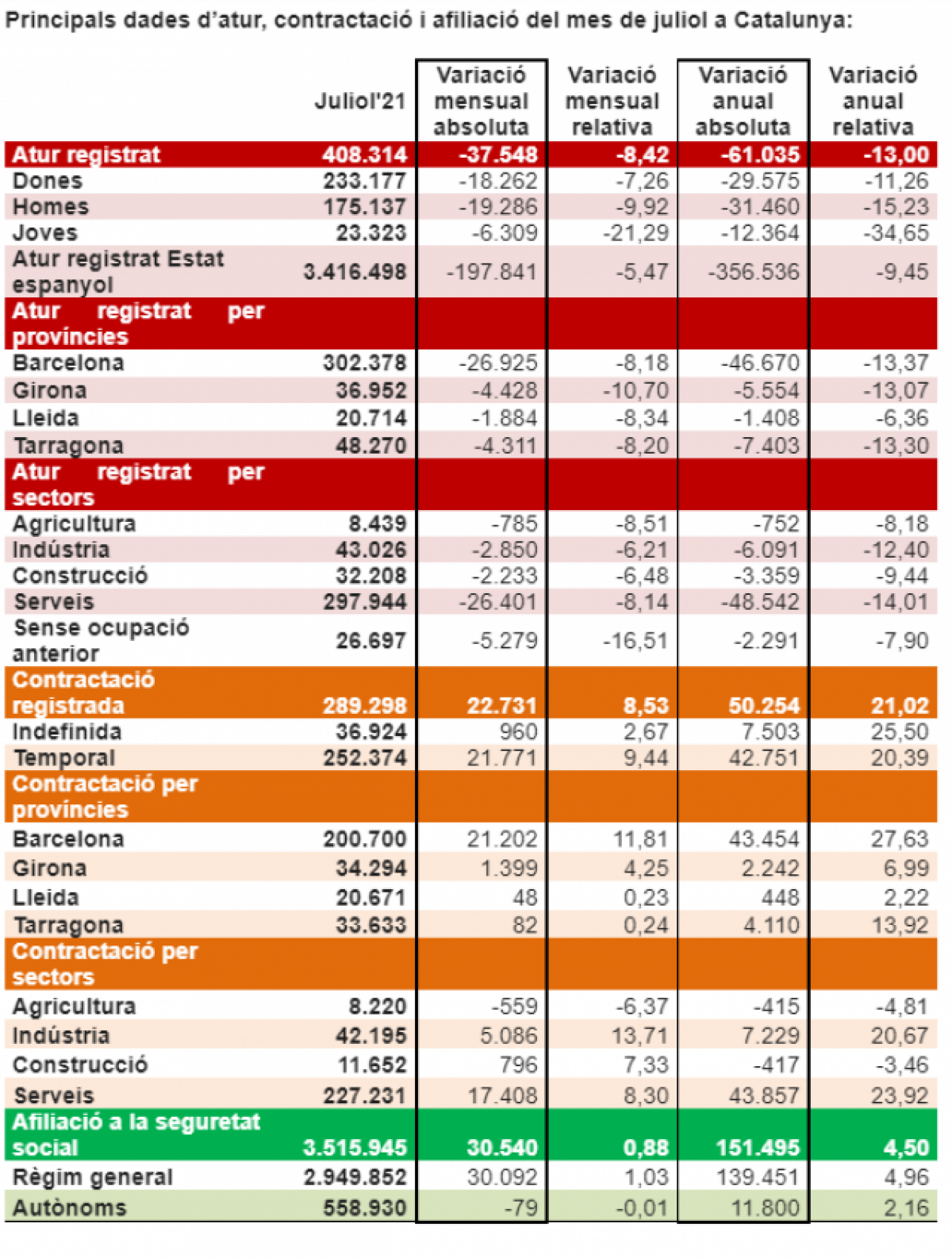 Principals dades d'atur, contractació i afiliació del mes de juliol a Catalunya:

| | Juliol'21 | Variació mensual absoluta | Variació mensual relativa | Variació anual absoluta | Variació anual relativa |
|---|---|---|---|---|---|
| Atur registrat | 408.314 | -37.548 | -8,42 | -61.035 | -13,00 |
| Dones | 233.177 | -18.262 | -7,26 | -29.575 | -11,26 |
| Homes | 175.137 | -19.286 | -9,92 | -31.460 | -15,23 |
| Joves | 23.323 | -6.309 | -21,29 | -12.364 | -34,65 |
| Atur registrat Estat espanyol | 3.416.498 | -197.841 | -5,47 | -356.536 | -9,45 |
| Atur registrat per províncies | | | | | |
| Barcelona | 302.378 | -26.925 | -8,18 | -46.670 | -13,37 |
| Girona | 36.952 | -4.428 | -10,70 | -5.554 | -13,07 |
| Lleida | 20.714 | -1.884 | -8,34 | -1.408 | -6,36 |
| Tarragona | 48.270 | -4.311 | -8,20 | -7.403 | -13,30 |
| Atur registrat per sectors | | | | | |
| Agricultura | 8.439 | -785 | -8,51 | -752 | -8,18 |
| Indústria | 43.026 | -2.850 | -6,21 | -6.091 | -12,40 |
| Construcció | 32.208 | -2.233 | -6,48 | -3.359 | -9,44 |
| Serveis | 297.944 | -26.401 | -8,14 | -48.542 | -14,01 |
| Sense ocupació anterior | 26.697 | -5.279 | -16,51 | -2.291 | -7,90 |
| Contractació registrada | 289.298 | 22.731 | 8,53 | 50.254 | 21,02 |
| Indefinida | 36.924 | 960 | 2,67 | 7.503 | 25,50 |
| Temporal | 252.374 | 21.771 | 9,44 | 42.751 | 20,39 |
| Contractació per províncies | | | | | |
| Barcelona | 200.700 | 21.202 | 11,81 | 43.454 | 27,63 |
| Girona | 34.294 | 1.399 | 4,25 | 2.242 | 6,99 |
| Lleida | 20.671 | 48 | 0,23 | 448 | 2,22 |
| Tarragona | 33.633 | 82 | 0,24 | 4.110 | 13,92 |
| Contractació per sectors | | | | | |
| Agricultura | 8.220 | -559 | -6,37 | -415 | -4,81 |
| Indústria | 42.195 | 5.086 | 13,71 | 7.229 | 20,67 |
| Construcció | 11.652 | 796 | 7,33 | -417 | -3,46 |
| Serveis | 227.231 | 17.408 | 8,30 | 43.857 | 23,92 |
| Afiliació a la seguretat social | 3.515.945 | 30.540 | 0,88 | 151.495 | 4,50 |
| Règim general | 2.949.852 | 30.092 | 1,03 | 139.451 | 4,96 |
| Autònoms | 558.930 | -79 | -0,01 | 11.800 | 2,16 |